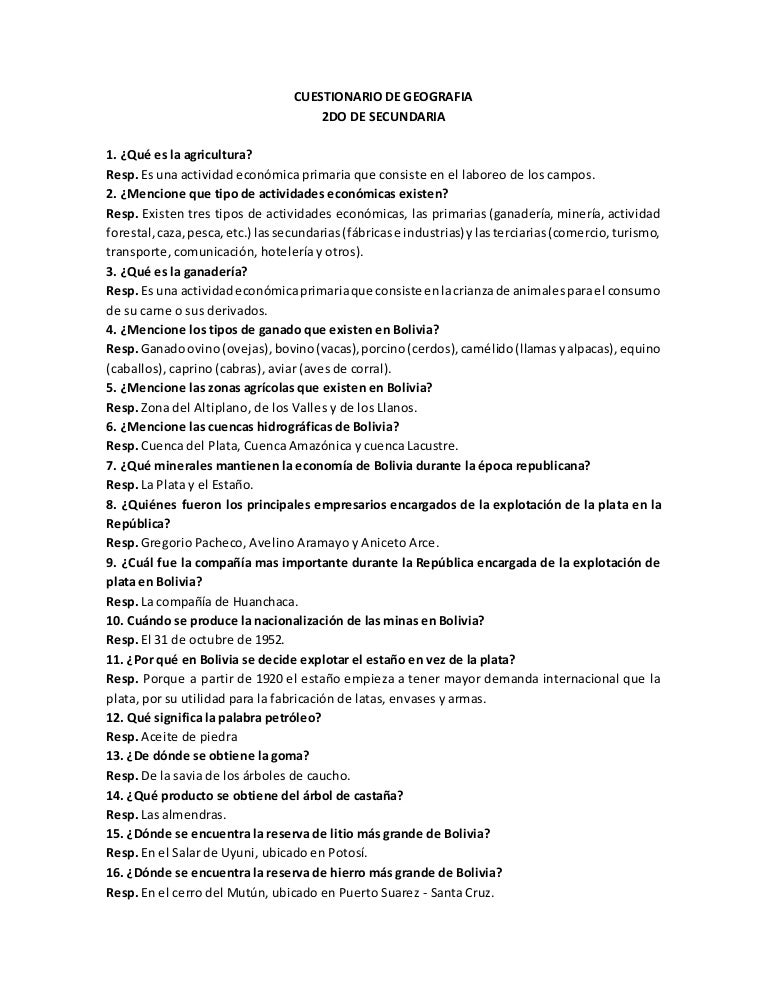 CUESTIONARIO DE GEOGRAFIA
2DO DE SECUNDARIA

1. ¿Qué es la agricultura?
Resp. Es una actividad económica primaria que consiste en el laboreo de los campos.
2. ¿Mencione que tipo de actividades económicas existen?
Resp. Existen tres tipos de actividades económicas, las primarias (ganadería, minería, actividad forestal, caza, pesca, etc.) las secundarias (fábricas e industrias) y las terciarias (comercio, turismo, transporte, comunicación, hotelería y otros).
3. ¿Qué es la ganadería?
Resp. Es una actividad económica primaria que consiste en la crianza de animales para el consumo de su carne o sus derivados.
4. ¿Mencione los tipos de ganado que existen en Bolivia?
Resp. Ganado ovino (ovejas), bovino (vacas), porcino (cerdos), camélido (llamas y alpacas), equino (caballos), caprino (cabras), aviar (aves de corral).
5. ¿Mencione las zonas agrícolas que existen en Bolivia?
Resp. Zona del Altiplano, de los Valles y de los Llanos.
6. ¿Mencione las cuencas hidrográficas de Bolivia?
Resp. Cuenca del Plata, Cuenca Amazónica y cuenca Lacustre.
7. ¿Qué minerales mantienen la economía de Bolivia durante la época republicana?
Resp. La Plata y el Estaño.
8. ¿Quiénes fueron los principales empresarios encargados de la explotación de la plata en la República?
Resp. Gregorio Pacheco, Avelino Aramayo y Aniceto Arce.
9. ¿Cuál fue la compañía mas importante durante la República encargada de la explotación de plata en Bolivia?
Resp. La compañía de Huanchaca.
10. Cuándo se produce la nacionalización de las minas en Bolivia?
Resp. El 31 de octubre de 1952.
11. ¿Por qué en Bolivia se decide explotar el estaño en vez de la plata?
Resp. Porque a partir de 1920 el estaño empieza a tener mayor demanda internacional que la plata, por su utilidad para la fabricación de latas, envases y armas.
12. Qué significa la palabra petróleo?
Resp. Aceite de piedra
13. ¿De dónde se obtiene la goma?
Resp. De la savia de los árboles de caucho.
14. ¿Qué producto se obtiene del árbol de castaña?
Resp. Las almendras.
15. ¿Dónde se encuentra la reserva de litio más grande de Bolivia?
Resp. En el Salar de Uyuni, ubicado en Potosí.
16. ¿Dónde se encuentra la reserva de hierro más grande de Bolivia?
Resp. En el cerro del Mutún, ubicado en Puerto Suarez - Santa Cruz.